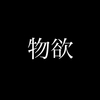 物欲